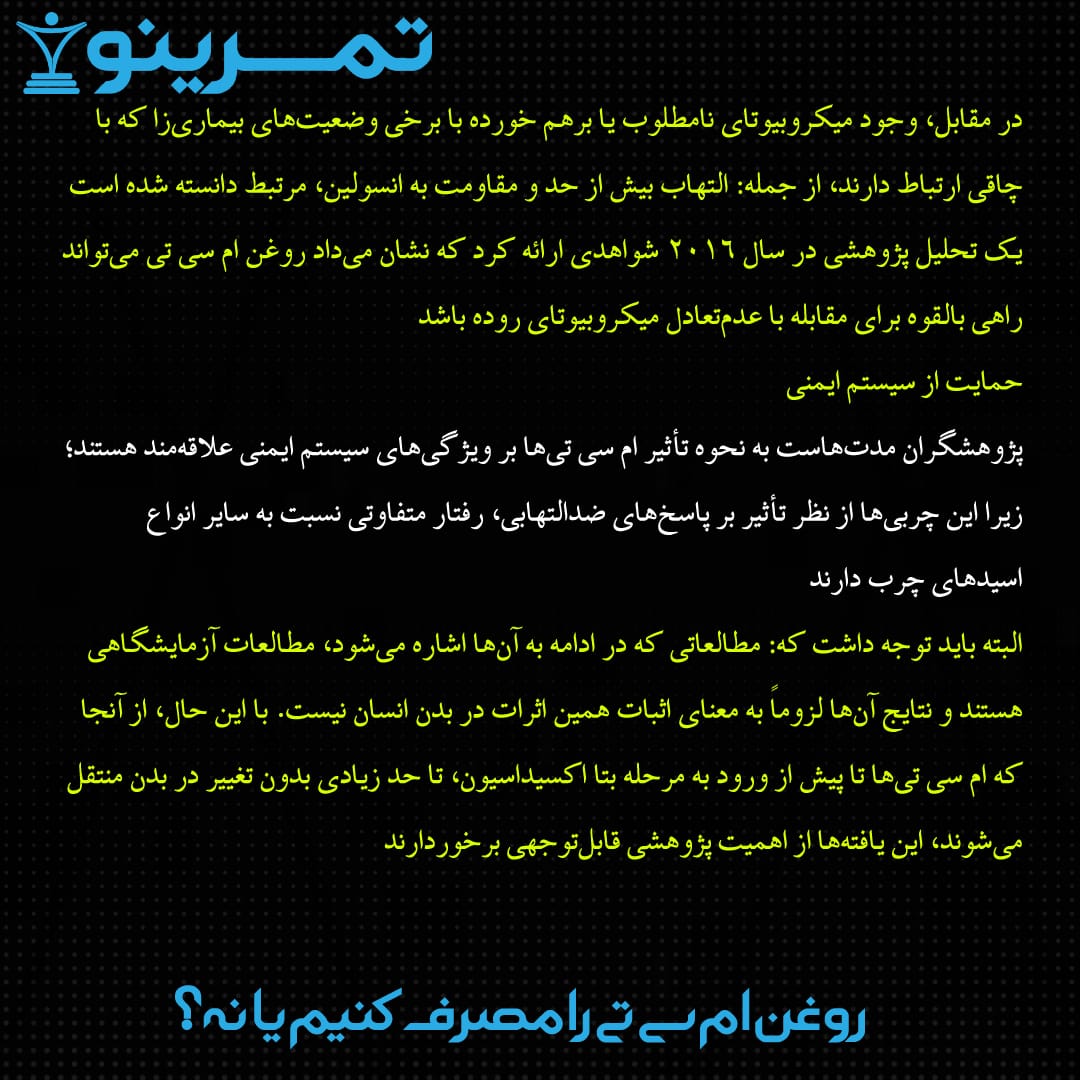 تمرینو

در مقابل، وجود میکروبیوتای نامطلوب یا برهم خورده با برخی وضعیت‌های بیماری‌زا که با چاقی ارتباط دارند، از جمله: التهاب بیش از حد و مقاومت به انسولین، مرتبط دانسته شده است یک تحلیل پژوهشی در سال ۲۰۱۶ شواهدی ارائه کرد که نشان می‌داد روغن ام سی تی می‌تواند راهی بالقوه برای مقابله با عدم‌تعادل میکروبیوتای روده باشد

حمایت از سیستم ایمنی

پژوهشگران مدت‌هاست به نحوه تأثیر ام سی تی‌ها بر ویژگی‌های سیستم ایمنی علاقه‌مند هستند؛ زیرا این چربی‌ها از نظر تأثیر بر پاسخ‌های ضدالتهابی، رفتار متفاوتی نسبت به سایر انواع اسیدهای چرب دارند

البته باید توجه داشت که: مطالعاتی که در ادامه به آن‌ها اشاره می‌شود، مطالعات آزمایشگاهی هستند و نتایج آن‌ها لزوماً به معنای اثبات همین اثرات در بدن انسان نیست. با این حال، از آنجا که ام سی تی‌ها تا پیش از ورود به مرحله بتا اکسیداسیون، تا حد زیادی بدون تغییر در بدن منتقل می‌شوند، این یافته‌ها از اهمیت پژوهشی قابل‌توجهی برخوردارند

روغن ام سی تی را مصرف کنیم یا نه؟